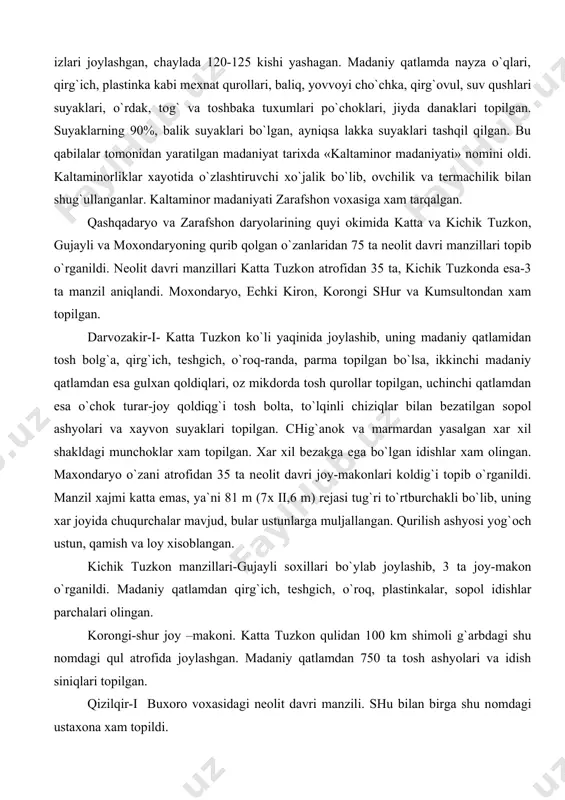 izlari joylashgan, chaylada 120-125 kishi yashagan. Madaniy qatlamda nayza o`qlari, qirg`ich, plastinka kabi mexnat qurollari, baliq, yovvoyi cho`chka, qirg`ovul, suv qushlari suyaklari, o`rdak, tog` va toshbaka tuxumlari po`choklari, jiyda danaklari topilgan. Suyaklarning 90%, balik suyaklari bo`lgan, ayniqsa lakka suyaklari tashqil qilgan. Bu qabilalar tomonidan yaratilgan madaniyat tarixda «Kaltaminor madaniyati» nomini oldi. Kaltaminorliklar xayotida o`zlashtiruvchi xo`jalik bo`lib, ovchilik va termachilik bilan shug`ullanganlar. Kaltaminor madaniyati Zarafshon voxasiga xam tarqalgan.

Qashqadaryo va Zarafshon daryolarining quyi okimida Katta va Kichik Tuzkon, Gujayli va Moxondaryoning qurib qolgan o`zanlaridan 75 ta neolit davri manzillari topib o`rganildi. Neolit davri manzillari Katta Tuzkon atrofidan 35 ta, Kichik Tuzkonda esa-3 ta manzil aniqlandi. Moxondaryo, Echki Kiron, Korongi SHur va Kumsultondan xam topilgan.

Darvozakir-I- Katta Tuzkon ko`li yaqinida joylashib, uning madaniy qatlamidan tosh bolg`a, qirg`ich, teshgich, o`roq-randa, parma topilgan bo`lsa, ikkinchi madaniy qatlamdan esa gulxan qoldiqlari, oz mikdorda tosh qurollar topilgan, uchinchi qatlamdan esa o`chok turar-joy qoldiqg`i tosh bolta, to`lqinli chiziqlar bilan bezatilgan sopol ashyolari va xayvon suyaklari topilgan. CHig`anok va marmardan yasalgan xar xil shakldagi munchoklar xam topilgan. Xar xil bezakga ega bo`lgan idishlar xam olingan. Maxondaryo o`zani atrofidan 35 ta neolit davri joy-makonlari koldig`i topib o`rganildi. Manzil xajmi katta emas, ya`ni 81 m (7x II,6 m) rejasi tug`ri to`rtburchakli bo`lib, uning xar joyida chuqurchalar mavjud, bular ustunlarga muljallangan. Qurilish ashyosi yog`och ustun, qamish va loy xisoblangan.

Kichik Tuzkon manzillari-Gujayli soxillari bo`ylab joylashib, 3 ta joy-makon o`rganildi. Madaniy qatlamdan qirg`ich, teshgich, o`roq, plastinkalar, sopol idishlar parchalari olingan.

Korongi-shur joy –makoni. Katta Tuzkon qulidan 100 km shimoli g`arbdagi shu nomdagi qul atrofida joylashgan. Madaniy qatlamdan 750 ta tosh ashyolari va idish siniqlari topilgan.

Qizilqir-I Buxoro voxasidagi neolit davri manzili. SHu bilan birga shu nomdagi ustaxona xam topildi.